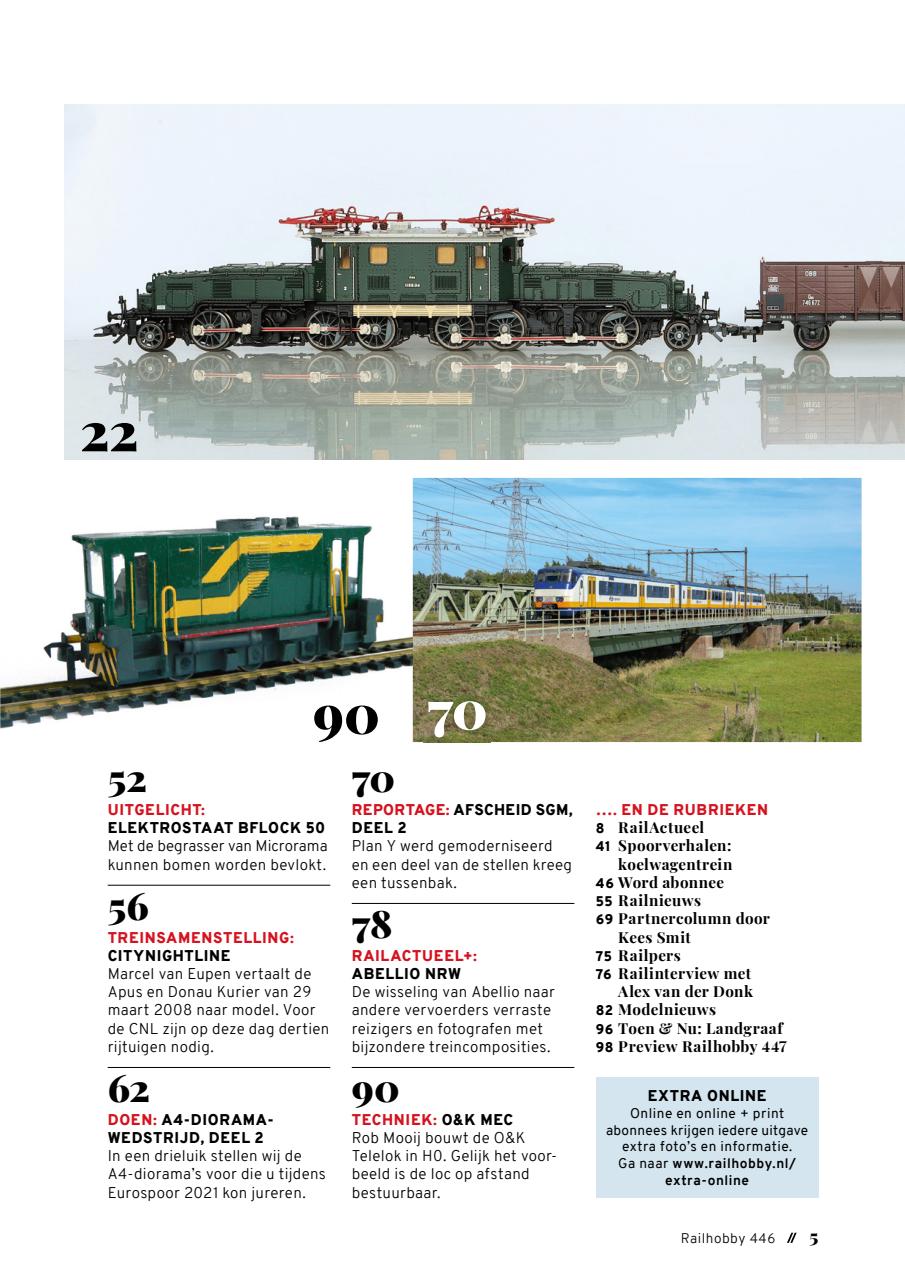 22

90

70

52
UITGELICHT:
ELEKTROSTAAT BFLOCK 50
Met de begrasser van Microrama kunnen bomen worden bevlokt.

56
TREINSAMENSTELLING:
CITYNIGHTLINE
Marcel van Eupen vertaalt de Apus en Donau Kurier van 29 maart 2008 naar model. Voor de CNL zijn op deze dag dertien rijtuigen nodig.

62
DOEN: A4-DIORAMA-WEDSTRIJD, DEEL 2
In een drieluik stellen wij de A4-diorama's voor die u tijdens Eurospoor 2021 kon jureren.

70
REPORTAGE: AFSCHEID SGM, DEEL 2
Plan Y werd gemoderniseerd en een deel van de stellen kreeg een tussenbak.

78
RAILACTUEEL+:
ABELLIO NRW
De wisseling van Abellio naar andere vervoerders verraste reizigers en fotografen met bijzondere treincomposities.

90
TECHNIEK: O&K MEC
Rob Mooij bouwt de O&K Telelok in H0. Gelijk het voorbeeld is de loc op afstand bestuurbaar.

.... EN DE RUBRIEKEN
8 RailActueel
41 Spoorverhalen: koelwagentrein
46 Word abonnee
55 Railnieuws
69 Partnercolumn door Kees Smit
75 Railpers
76 Railinterview met Alex van der Donk
82 Modelnieuws
96 Toen & Nu: Landgraaf
98 Preview Railhobby 447

EXTRA ONLINE
Online en online + print abonnees krijgen iedere uitgave extra foto's en informatie. Ga naar www.railhobby.nl/extra-online

Railhobby 446 // 5